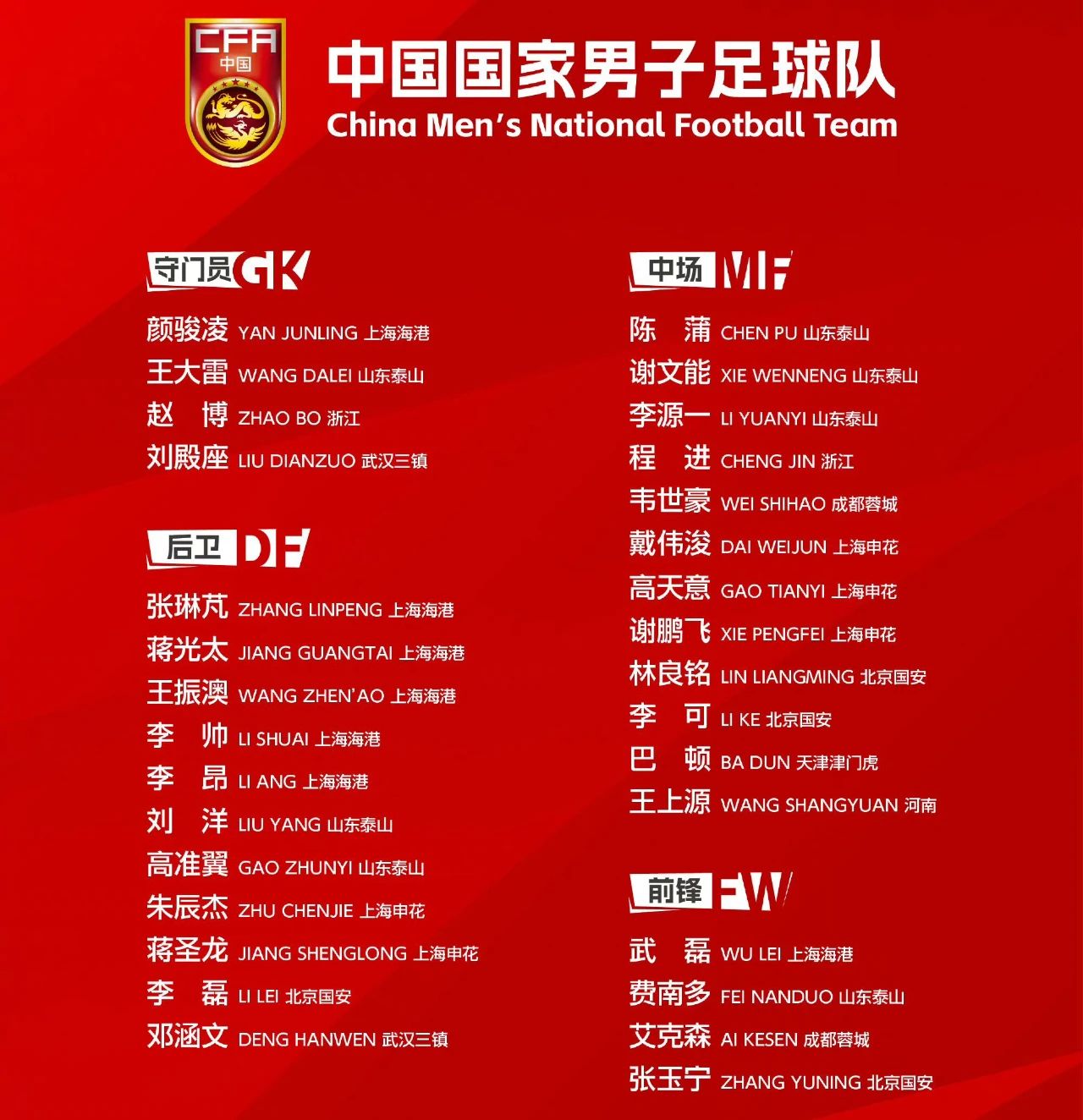 CFA
中国

中国国家男子足球队
China Men's National Football Team

守门员 GK
颜骏凌 YAN JUNLING 上海海港
王大雷 WANG DALEI 山东泰山
赵 博 ZHAO BO 浙江
刘殿座 LIU DIANZUO 武汉三镇

后卫 DF
张琳芃 ZHANG LINPENG 上海海港
蒋光太 JIANG GUANGTAI 上海海港
王振澳 WANG ZHEN'AO 上海海港
李 帅 LI SHUAI 上海海港
李 昂 LI ANG 上海海港
刘 洋 LIU YANG 山东泰山
高准翼 GAO ZHUNYI 山东泰山
朱辰杰 ZHU CHENJIE 上海申花
蒋圣龙 JIANG SHENGLONG 上海申花
李 磊 LI LEI 北京国安
邓涵文 DENG HANWEN 武汉三镇

中场 MF
陈 蒲 CHEN PU 山东泰山
谢文能 XIE WENNENG 山东泰山
李源一 LI YUANYI 山东泰山
程 进 CHENG JIN 浙江
韦世豪 WEI SHIHAO 成都蓉城
戴伟浚 DAI WEIJUN 上海申花
高天意 GAO TIANYI 上海申花
谢鹏飞 XIE PENGFEI 上海申花
林良铭 LIN LIANGMING 北京国安
李 可 LI KE 北京国安
巴 顿 BA DUN 天津津门虎
王上源 WANG SHANGYUAN 河南

前锋 FW
武 磊 WU LEI 上海海港
费南多 FEI NANDUO 山东泰山
艾克森 AI KESEN 成都蓉城
张玉宁 ZHANG YUNING 北京国安